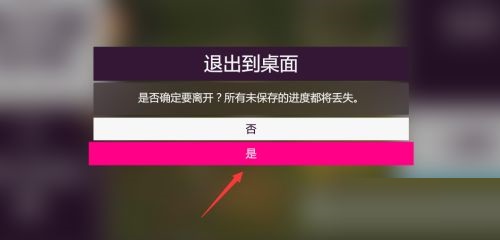 退出到桌面

是否确定要离开？所有未保存的进度都将丢失。

否

是